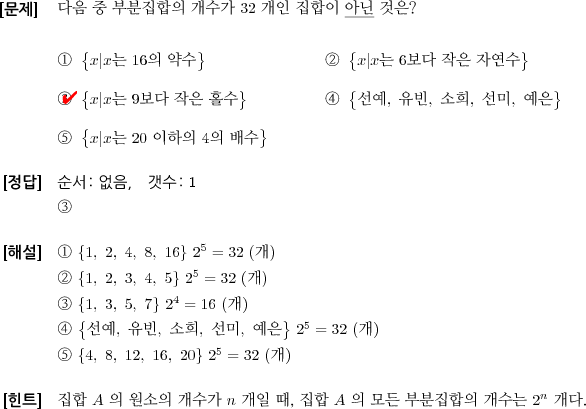 [문제] 다음 중 부분집합의 개수가 32 개인 집합이 아닌 것은?

① $\{x|x$는 16의 약수$\}$ ② $\{x|x$는 6보다 작은 자연수$\}$

③ $\{x|x$는 9보다 작은 홀수$\}$ ④ $\{$선예, 유빈, 소희, 선미, 예은$\}$

⑤ $\{x|x$는 20 이하의 4의 배수$\}$

[정답] 순서: 없음, 갯수: 1
③

[해설] ① $\{1, 2, 4, 8, 16\}$ $2^5 = 32$ (개)
② $\{1, 2, 3, 4, 5\}$ $2^5 = 32$ (개)
③ $\{1, 3, 5, 7\}$ $2^4 = 16$ (개)
④ $\{$선예, 유빈, 소희, 선미, 예은$\}$ $2^5 = 32$ (개)
⑤ $\{4, 8, 12, 16, 20\}$ $2^5 = 32$ (개)

[힌트] 집합 $A$ 의 원소의 개수가 $n$ 개일 때, 집합 $A$ 의 모든 부분집합의 개수는 $2^n$ 개다.